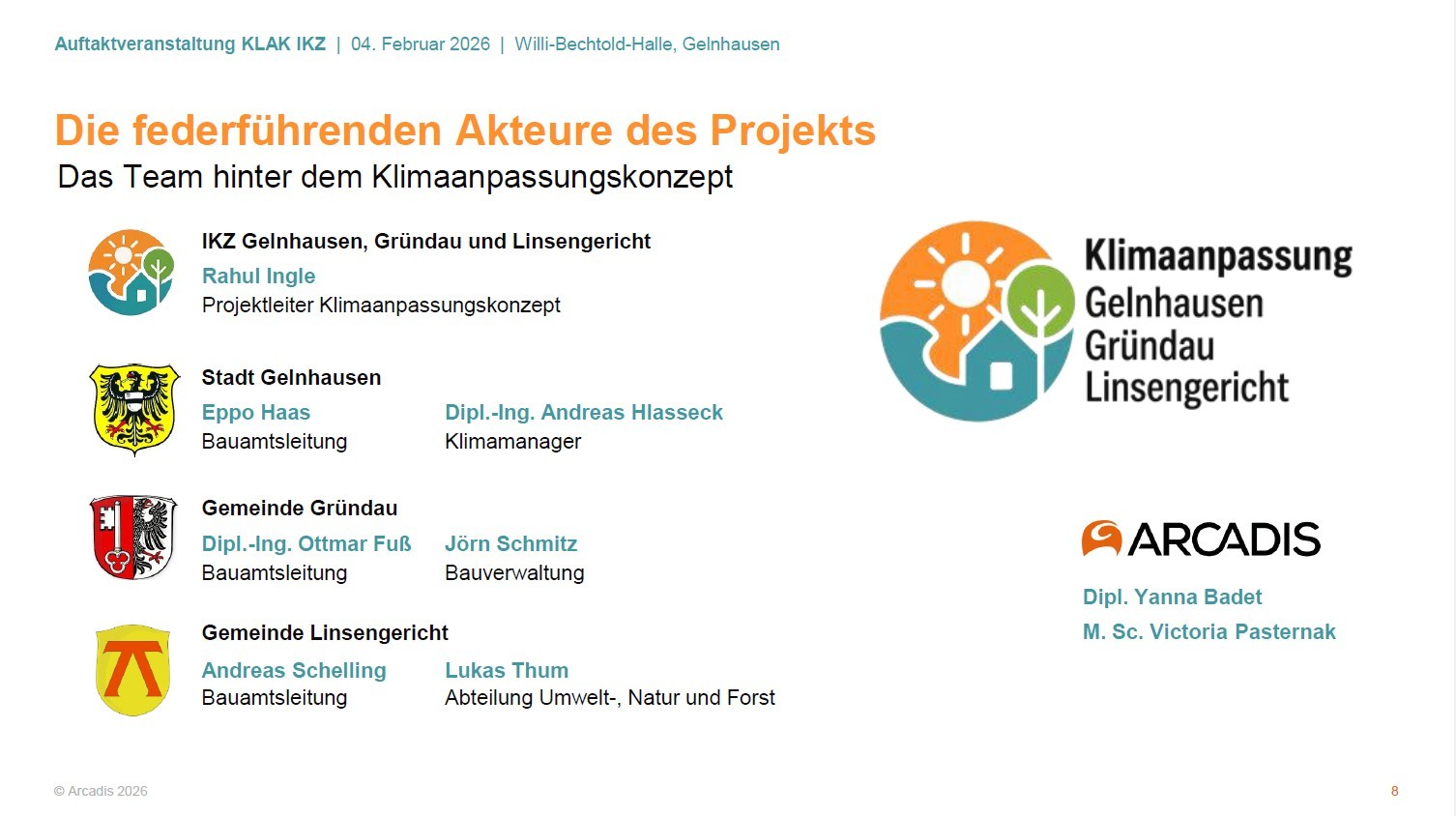 Auftaktveranstaltung KLAK IKZ | 04. Februar 2026 | Willi-Bechtold-Halle, Gelnhausen

Die federführenden Akteure des Projekts
Das Team hinter dem Klimaanpassungskonzept

IKZ Gelnhausen, Gründau und Linsengericht
Rahul Ingle
Projektleiter Klimaanpassungskonzept

Stadt Gelnhausen
Eppo Haas
Bauamtsleitung
Dipl.-Ing. Andreas Hlasseck
Klimamanager

Gemeinde Gründau
Dipl.-Ing. Ottmar Fuß
Bauamtsleitung
Jörn Schmitz
Bauverwaltung

Gemeinde Linsengericht
Andreas Schelling
Bauamtsleitung
Lukas Thum
Abteilung Umwelt-, Natur und Forst

Klimaanpassung
Gelnhausen
Gründau
Linsengericht

ARCADIS
Dipl. Yanna Badet
M. Sc. Victoria Pasternak

© Arcadis 2026
8